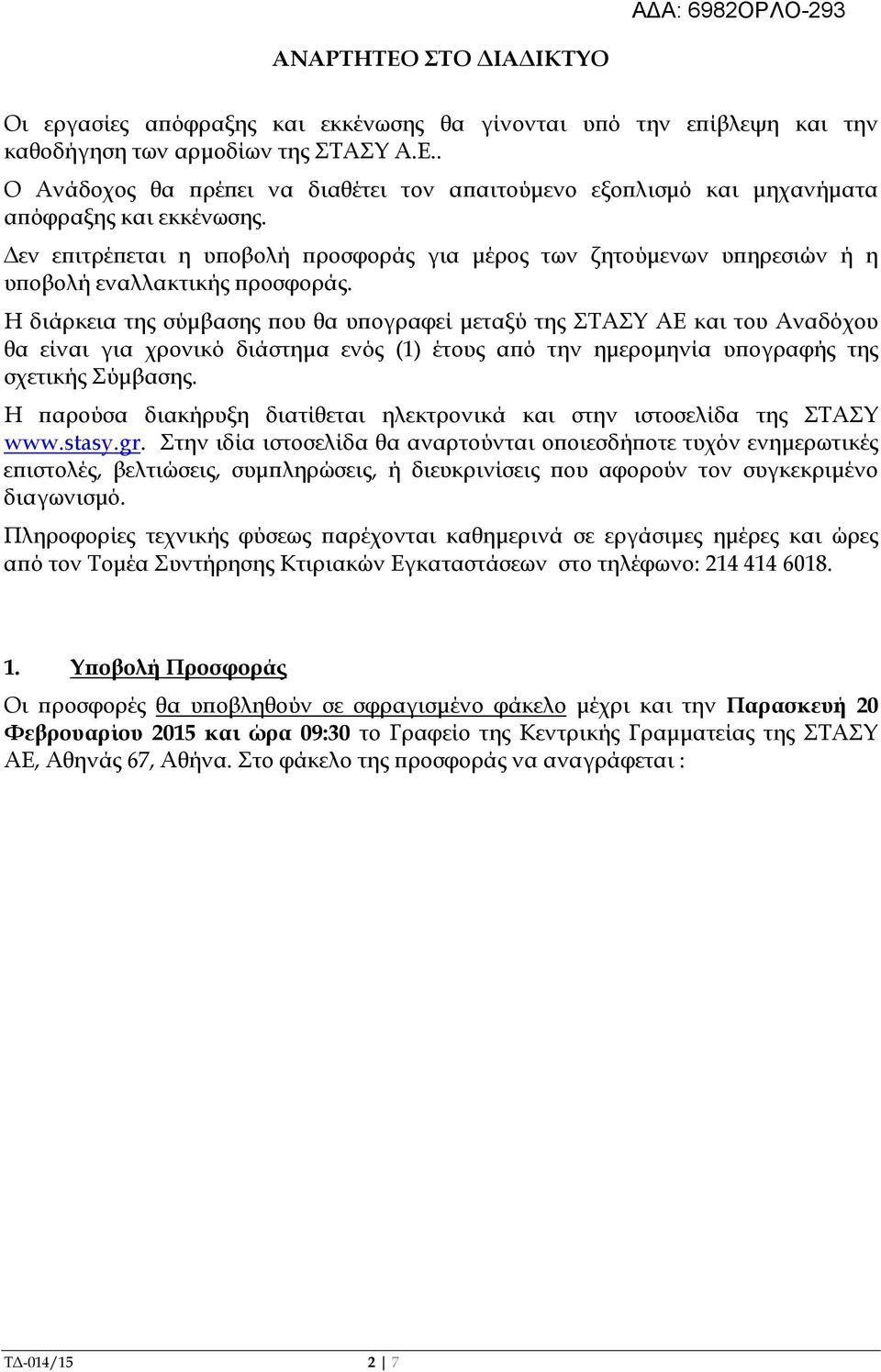 ΑΔΑ: 6982ΟΡΛΟ-293

ΑΝΑΡΤΗΤΕΟ ΣΤΟ ΔΙΑΔΙΚΤΥΟ

Οι εργασίες απόφραξης και εκκένωσης θα γίνονται υπό την επίβλεψη και την καθοδήγηση των αρμοδίων της ΣΤΑΣΥ Α.Ε..

Ο Ανάδοχος θα πρέπει να διαθέτει τον απαιτούμενο εξοπλισμό και μηχανήματα απόφραξης και εκκένωσης.

Δεν επιτρέπεται η υποβολή προσφοράς για μέρος των ζητούμενων υπηρεσιών ή η υποβολή εναλλακτικής προσφοράς.

Η διάρκεια της σύμβασης που θα υπογραφεί μεταξύ της ΣΤΑΣΥ ΑΕ και του Αναδόχου θα είναι για χρονικό διάστημα ενός (1) έτους από την ημερομηνία υπογραφής της σχετικής Σύμβασης.

Η παρούσα διακήρυξη διατίθεται ηλεκτρονικά και στην ιστοσελίδα της ΣΤΑΣΥ www.stasy.gr. Στην ιδία ιστοσελίδα θα αναρτούνται οποιεσδήποτε τυχόν ενημερωτικές επιστολές, βελτιώσεις, συμπληρώσεις, ή διευκρινίσεις που αφορούν τον συγκεκριμένο διαγωνισμό.

Πληροφορίες τεχνικής φύσεως παρέχονται καθημερινά σε εργάσιμες ημέρες και ώρες από τον Τομέα Συντήρησης Κτιριακών Εγκαταστάσεων στο τηλέφωνο: 214 414 6018.

1. Υποβολή Προσφοράς

Οι προσφορές θα υποβληθούν σε σφραγισμένο φάκελο μέχρι και την Παρασκευή 20 Φεβρουαρίου 2015 και ώρα 09:30 το Γραφείο της Κεντρικής Γραμματείας της ΣΤΑΣΥ ΑΕ, Αθηνάς 67, Αθήνα. Στο φάκελο της προσφοράς να αναγράφεται :

ΤΔ-014/15 2 | 7